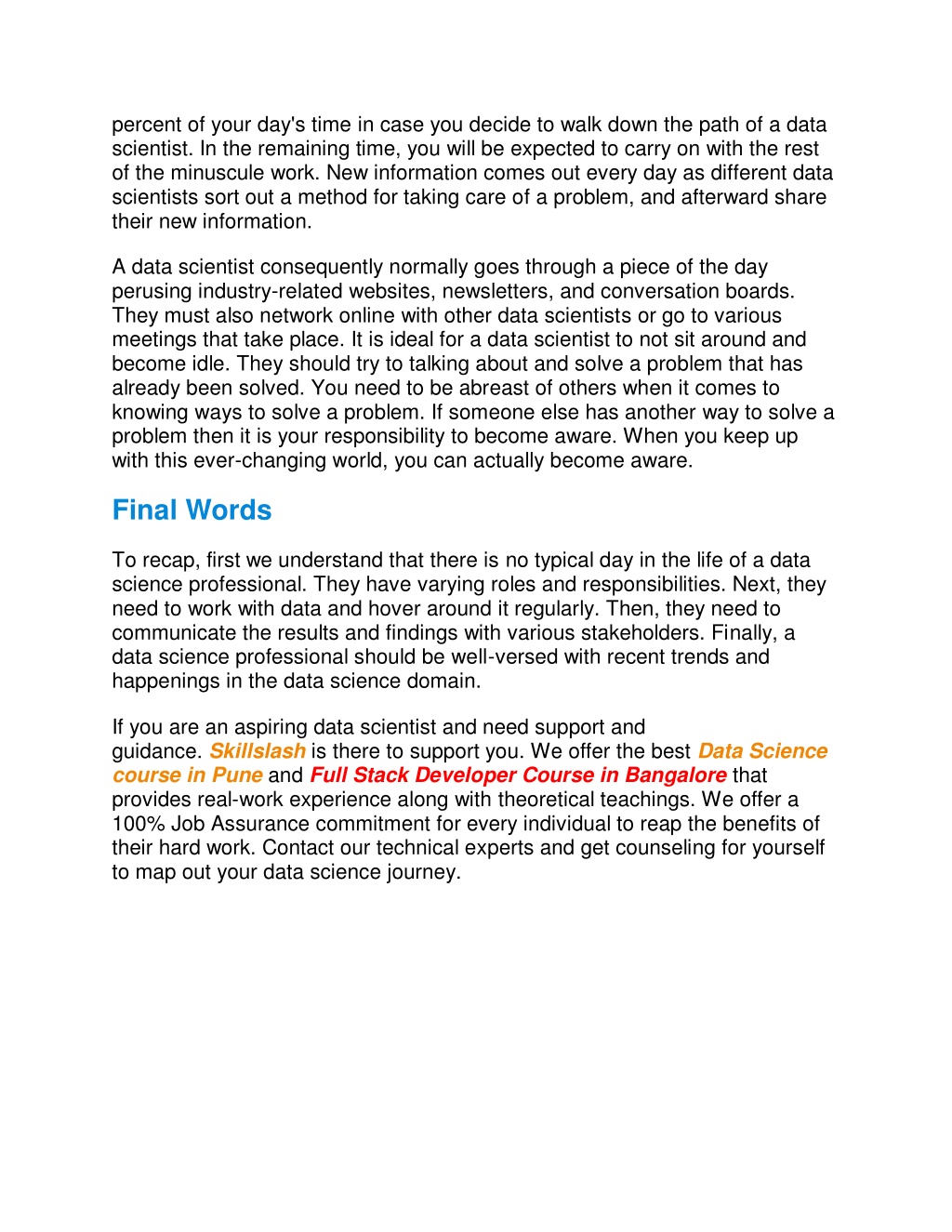 percent of your day's time in case you decide to walk down the path of a data scientist. In the remaining time, you will be expected to carry on with the rest of the minuscule work. New information comes out every day as different data scientists sort out a method for taking care of a problem, and afterward share their new information.

A data scientist consequently normally goes through a piece of the day perusing industry-related websites, newsletters, and conversation boards. They must also network online with other data scientists or go to various meetings that take place. It is ideal for a data scientist to not sit around and become idle. They should try to talking about and solve a problem that has already been solved. You need to be abreast of others when it comes to knowing ways to solve a problem. If someone else has another way to solve a problem then it is your responsibility to become aware. When you keep up with this ever-changing world, you can actually become aware.

Final Words

To recap, first we understand that there is no typical day in the life of a data science professional. They have varying roles and responsibilities. Next, they need to work with data and hover around it regularly. Then, they need to communicate the results and findings with various stakeholders. Finally, a data science professional should be well-versed with recent trends and happenings in the data science domain.

If you are an aspiring data scientist and need support and guidance. Skillslash is there to support you. We offer the best Data Science course in Pune and Full Stack Developer Course in Bangalore that provides real-work experience along with theoretical teachings. We offer a 100% Job Assurance commitment for every individual to reap the benefits of their hard work. Contact our technical experts and get counseling for yourself to map out your data science journey.